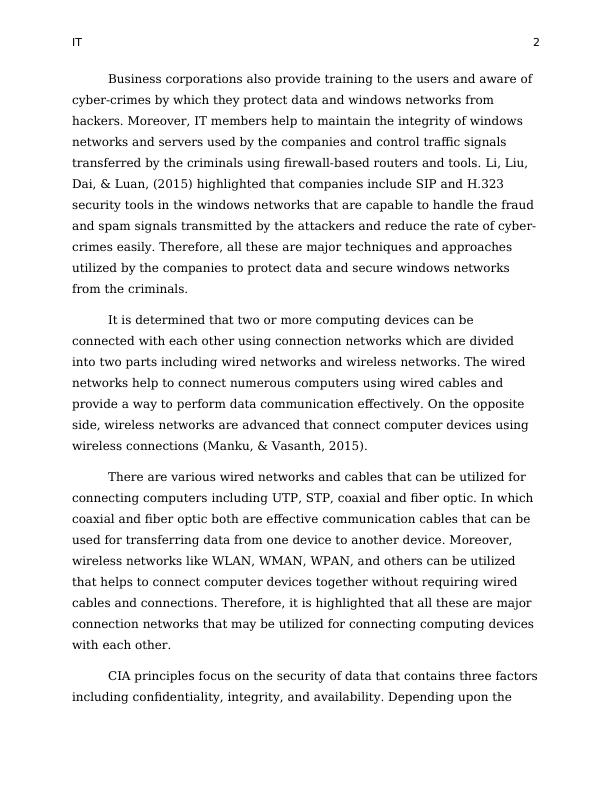 IT 2

Business corporations also provide training to the users and aware of cyber-crimes by which they protect data and windows networks from hackers. Moreover, IT members help to maintain the integrity of windows networks and servers used by the companies and control traffic signals transferred by the criminals using firewall-based routers and tools. Li, Liu, Dai, & Luan, (2015) highlighted that companies include SIP and H.323 security tools in the windows networks that are capable to handle the fraud and spam signals transmitted by the attackers and reduce the rate of cyber-crimes easily. Therefore, all these are major techniques and approaches utilized by the companies to protect data and secure windows networks from the criminals.

It is determined that two or more computing devices can be connected with each other using connection networks which are divided into two parts including wired networks and wireless networks. The wired networks help to connect numerous computers using wired cables and provide a way to perform data communication effectively. On the opposite side, wireless networks are advanced that connect computer devices using wireless connections (Manku, & Vasanth, 2015).

There are various wired networks and cables that can be utilized for connecting computers including UTP, STP, coaxial and fiber optic. In which coaxial and fiber optic both are effective communication cables that can be used for transferring data from one device to another device. Moreover, wireless networks like WLAN, WMAN, WPAN, and others can be utilized that helps to connect computer devices together without requiring wired cables and connections. Therefore, it is highlighted that all these are major connection networks that may be utilized for connecting computing devices with each other.

CIA principles focus on the security of data that contains three factors including confidentiality, integrity, and availability. Depending upon the